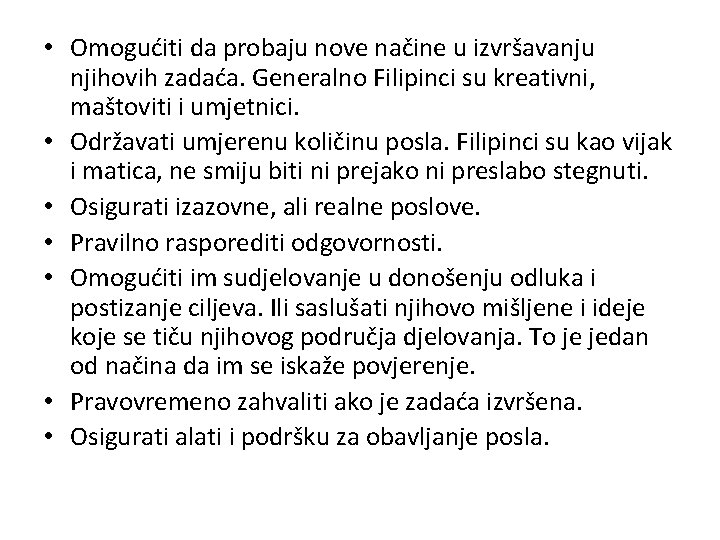 • Omogućiti da probaju nove načine u izvršavanju njihovih zadaća. Generalno Filipinci su kreativni, maštoviti i umjetnici.
• Održavati umjerenu količinu posla. Filipinci su kao vijak i matica, ne smiju biti ni prejako ni preslabo stegnuti.
• Osigurati izazovne, ali realne poslove.
• Pravilno rasporediti odgovornosti.
• Omogućiti im sudjelovanje u donošenju odluka i postizanje ciljeva. Ili saslušati njihovo mišljene i ideje koje se tiču njihovog područja djelovanja. To je jedan od načina da im se iskaže povjerenje.
• Pravovremeno zahvaliti ako je zadaća izvršena.
• Osigurati alati i podršku za obavljanje posla.